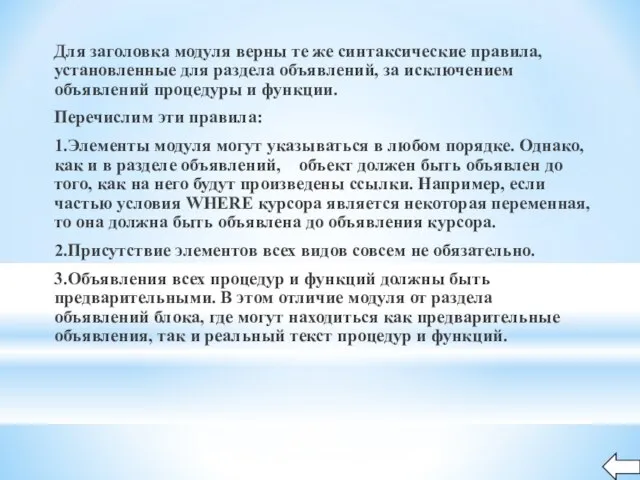 Для заголовка модуля верны те же синтаксические правила, установленные для раздела объявлений, за исключением объявлений процедуры и функции.

Перечислим эти правила:

1.Элементы модуля могут указываться в любом порядке. Однако, как и в разделе объявлений, объект должен быть объявлен до того, как на него будут произведены ссылки. Например, если частью условия WHERE курсора является некоторая переменная, то она должна быть объявлена до объявления курсора.

2.Присутствие элементов всех видов совсем не обязательно.

3.Объявления всех процедур и функций должны быть предварительными. В этом отличие модуля от раздела объявлений блока, где могут находиться как предварительные объявления, так и реальный текст процедур и функций.